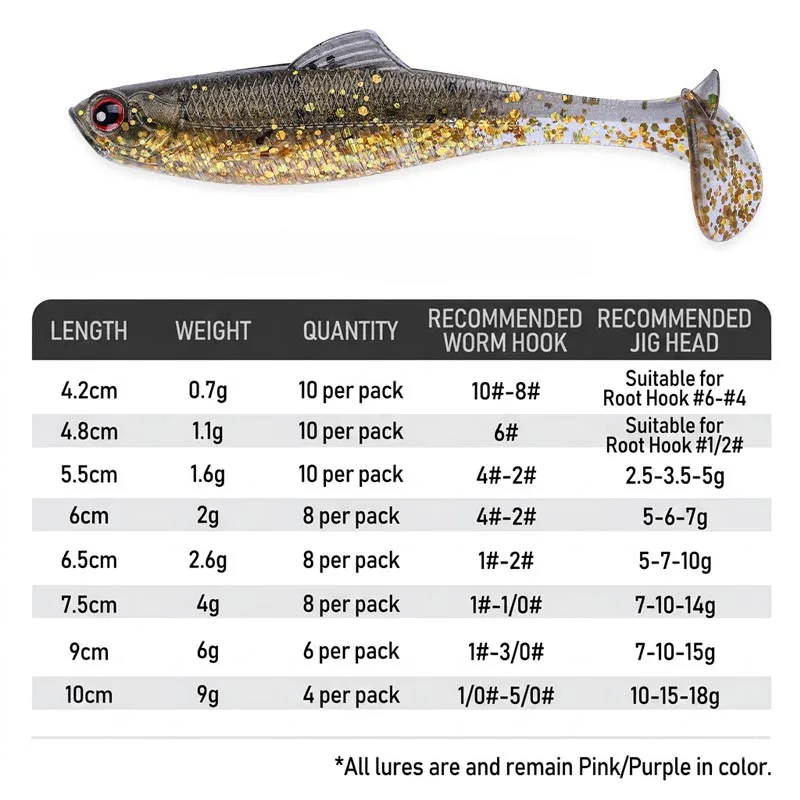 | LENGTH | WEIGHT | QUANTITY | RECOMMENDED WORM HOOK | RECOMMENDED JIG HEAD |
|---|---|---|---|---|
| 4.2cm | 0.7g | 10 per pack | 10#-8# | Suitable for Root Hook #6-#4 |
| 4.8cm | 1.1g | 10 per pack | 6# | Suitable for Root Hook #1/2# |
| 5.5cm | 1.6g | 10 per pack | 4#-2# | 2.5-3.5-5g |
| 6cm | 2g | 8 per pack | 4#-2# | 5-6-7g |
| 6.5cm | 2.6g | 8 per pack | 1#-2# | 5-7-10g |
| 7.5cm | 4g | 8 per pack | 1#-1/0# | 7-10-14g |
| 9cm | 6g | 6 per pack | 1#-3/0# | 7-10-15g |
| 10cm | 9g | 4 per pack | 1/0#-5/0# | 10-15-18g |

*All lures are and remain Pink/Purple in color.